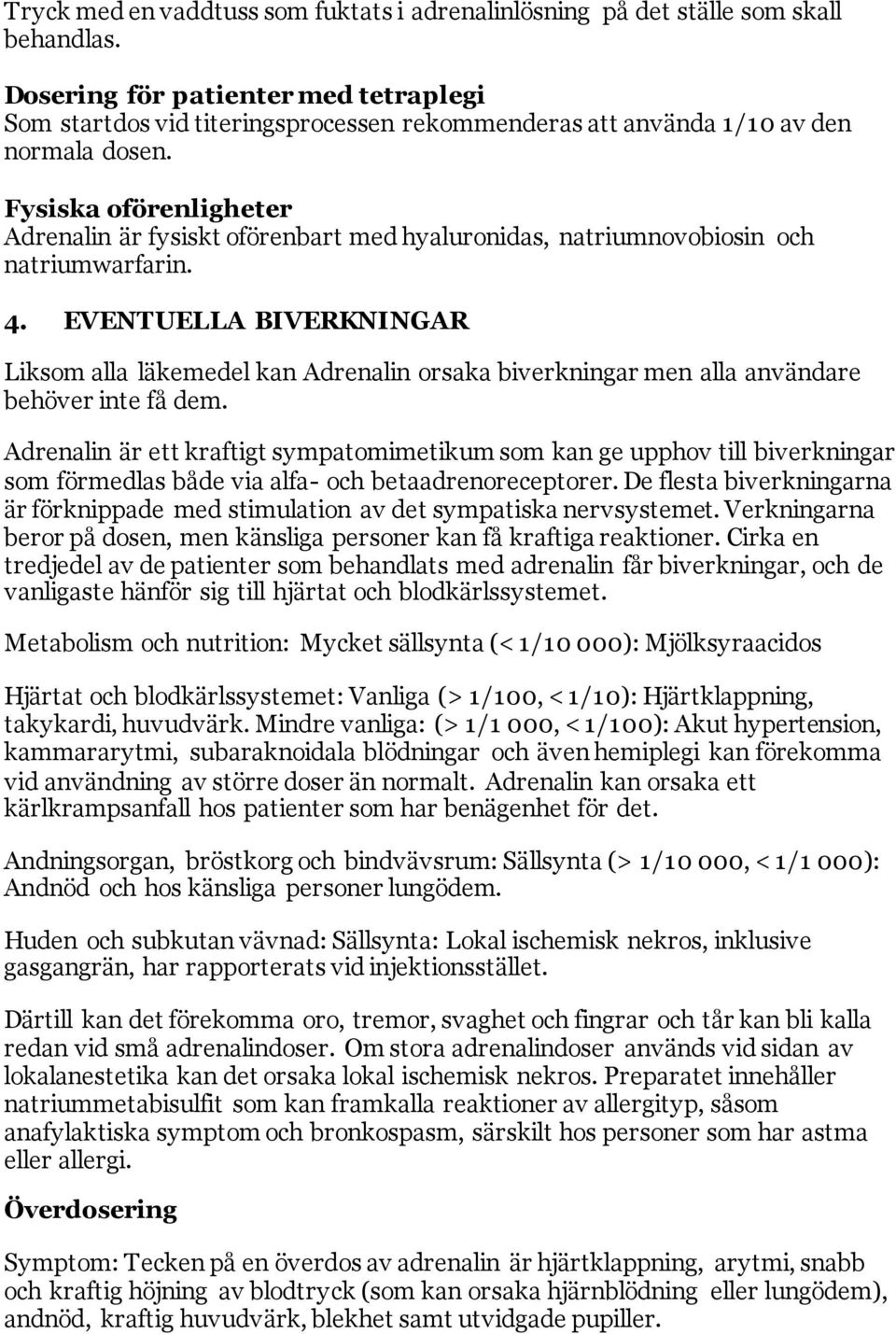 Tryck med en vaddtuss som fuktats i adrenalinlösning på det ställe som skall behandlas.

Dosering för patienter med tetraplegi
Som startdos vid titeringsprocessen rekommenderas att använda 1/10 av den normala dosen.

Fysiska oförenligheter
Adrenalin är fysiskt oförenbart med hyaluronidas, natriumnovobiosin och natriumwarfarin.

4. EVENTUELLA BIVERKNINGAR

Liksom alla läkemedel kan Adrenalin orsaka biverkningar men alla användare behöver inte få dem.

Adrenalin är ett kraftigt sympatomimetikum som kan ge upphov till biverkningar som förmedlas både via alfa- och betaadrenoreceptorer. De flesta biverkningarna är förknippade med stimulation av det sympatiska nervsystemet. Verkningarna beror på dosen, men känsliga personer kan få kraftiga reaktioner. Cirka en tredjedel av de patienter som behandlats med adrenalin får biverkningar, och de vanligaste hänför sig till hjärtat och blodkärlssystemet.

Metabolism och nutrition: Mycket sällsynta (< 1/10 000): Mjölksyraacidos

Hjärtat och blodkärlssystemet: Vanliga (> 1/100, < 1/10): Hjärtklappning, takykardi, huvudvärk. Mindre vanliga: (> 1/1 000, < 1/100): Akut hypertension, kammararytmi, subaraknoidala blödningar och även hemiplegi kan förekomma vid användning av större doser än normalt. Adrenalin kan orsaka ett kärlkrampsanfall hos patienter som har benägenhet för det.

Andningsorgan, bröstkorg och bindvävsrum: Sällsynta (> 1/10 000, < 1/1 000): Andnöd och hos känsliga personer lungödem.

Huden och subkutan vävnad: Sällsynta: Lokal ischemisk nekros, inklusive gasgangrän, har rapporterats vid injektionsstället.

Därtill kan det förekomma oro, tremor, svaghet och fingrar och tår kan bli kalla redan vid små adrenalindoser. Om stora adrenalindoser används vid sidan av lokalanestetika kan det orsaka lokal ischemisk nekros. Preparatet innehåller natriummetabisulfit som kan framkalla reaktioner av allergityp, såsom anafylaktiska symptom och bronkospasm, särskilt hos personer som har astma eller allergi.

Överdosering

Symptom: Tecken på en överdos av adrenalin är hjärtklappning, arytmi, snabb och kraftig höjning av blodtryck (som kan orsaka hjärnblödning eller lungödem), andnöd, kraftig huvudvärk, blekhet samt utvidgade pupiller.